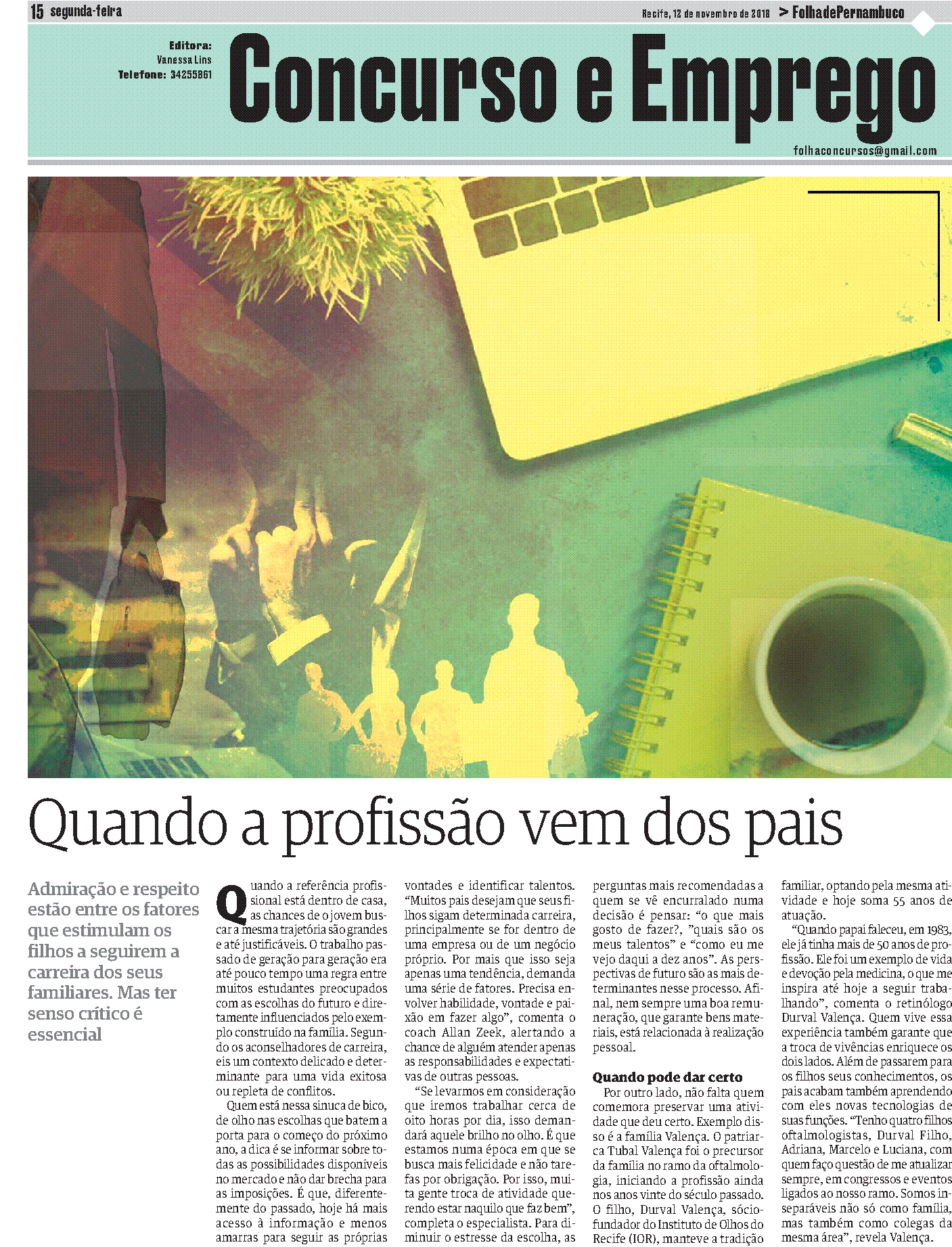 15 segunda-feira

Recife, 12 de novembro de 2018 > FolhadePernambuco

Editora:
Vanessa Lins
Telefone: 34255861

Concurso e Emprego

folhaconcursos@gmail.com

Quando a profissão vem dos pais

Admiração e respeito estão entre os fatores que estimulam os filhos a seguirem a carreira dos seus familiares. Mas ter senso crítico é essencial

Quando a referência profissional está dentro de casa, as chances de o jovem buscar a mesma trajetória são grandes e até justificáveis. O trabalho passado de geração para geração era até pouco tempo uma regra entre muitos estudantes preocupados com as escolhas do futuro e diretamente influenciados pelo exemplo construído na família. Segundo os aconselhadores de carreira, eis um contexto delicado e determinante para uma vida exitosa ou repleta de conflitos.

Quem está nessa sinuca de bico, de olho nas escolhas que batem a porta para o começo do próximo ano, a dica é se informar sobre todas as possibilidades disponíveis no mercado e não dar brecha para as imposições. É que, diferentemente do passado, hoje há mais acesso à informação e menos amarras para seguir as próprias vontades e identificar talentos. "Muitos pais desejam que seus filhos sigam determinada carreira, principalmente se for dentro de uma empresa ou de um negócio próprio. Por mais que isso seja apenas uma tendência, demanda uma série de fatores. Precisa envolver habilidade, vontade e paixão em fazer algo", comenta o coach Allan Zeek, alertando a chance de alguém atender apenas as responsabilidades e expectativas de outras pessoas.

"Se levarmos em consideração que iremos trabalhar cerca de oito horas por dia, isso demandará aquele brilho no olho. É que estamos numa época em que se busca mais felicidade e não tarefas por obrigação. Por isso, muita gente troca de atividade querendo estar naquilo que faz bem", completa o especialista. Para diminuir o estresse da escolha, as perguntas mais recomendadas a quem se vê encurralado numa decisão é pensar: "o que mais gosto de fazer?, "quais são os meus talentos" e "como eu me vejo daqui a dez anos". As perspectivas de futuro são as mais determinantes nesse processo. Afinal, nem sempre uma boa remuneração, que garante bens materiais, está relacionada à realização pessoal.

Quando pode dar certo

Por outro lado, não falta quem comemora preservar uma atividade que deu certo. Exemplo disso é a família Valença. O patriarca Tubal Valença foi o precursor da família no ramo da oftalmologia, iniciando a profissão ainda nos anos vinte do século passado. O filho, Durval Valença, sócio-fundador do Instituto de Olhos do Recife (IOR), manteve a tradição familiar, optando pela mesma atividade e hoje soma 55 anos de atuação.

"Quando papai faleceu, em 1983, ele já tinha mais de 50 anos de profissão. Ele foi um exemplo de vida e devoção pela medicina, o que me inspira até hoje a seguir trabalhando", comenta o retinólogo Durval Valença. Quem vive essa experiência também garante que a troca de vivências enriquece os dois lados. Além de passarem para os filhos seus conhecimentos, os pais acabam também aprendendo com eles novas tecnologias de suas funções. "Tenho quatro filhos oftalmologistas, Durval Filho, Adriana, Marcelo e Luciana, com quem faço questão de me atualizar sempre, em congressos e eventos ligados ao nosso ramo. Somos inseparáveis não só como família, mas também como colegas da mesma área", revela Valença.